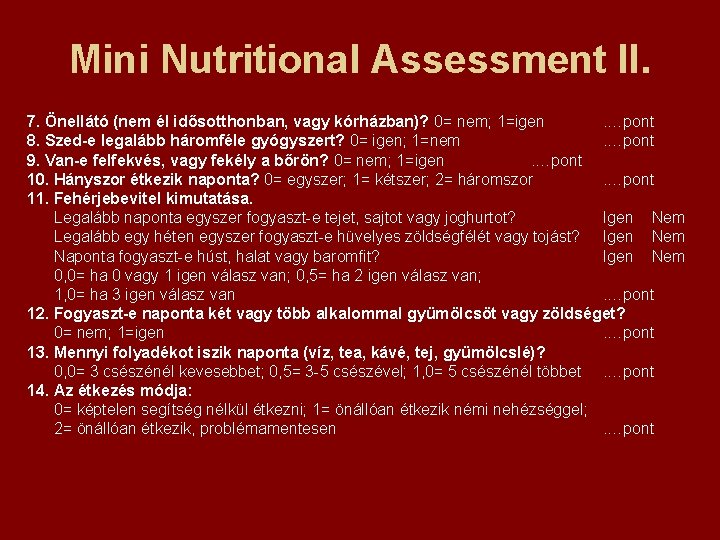 Mini Nutritional Assessment II.

7. Önellátó (nem él idősotthonban, vagy kórházban)? 0= nem; 1=igen ....pont

8. Szed-e legalább háromféle gyógyszert? 0= igen; 1=nem ....pont

9. Van-e felfekvés, vagy fekély a bőrön? 0= nem; 1=igen ....pont

10. Hányszor étkezik naponta? 0= egyszer; 1= kétszer; 2= háromszor ....pont

11. Fehérjebevitel kimutatása.
Legalább naponta egyszer fogyaszt-e tejet, sajtot vagy joghurtot? Igen Nem
Legalább egy héten egyszer fogyaszt-e hüvelyes zöldségfélét vagy tojást? Igen Nem
Naponta fogyaszt-e húst, halat vagy baromfit? Igen Nem
0,0= ha 0 vagy 1 igen válasz van; 0,5= ha 2 igen válasz van;
1,0= ha 3 igen válasz van ....pont

12. Fogyaszt-e naponta két vagy több alkalommal gyümölcsöt vagy zöldséget?
0= nem; 1=igen ....pont

13. Mennyi folyadékot iszik naponta (víz, tea, kávé, tej, gyümölcslé)?
0,0= 3 csészénél kevesebbet; 0,5= 3-5 csészével; 1,0= 5 csészénél többet ....pont

14. Az étkezés módja:
0= képtelen segítség nélkül étkezni; 1= önállóan étkezik némi nehézséggel;
2= önállóan étkezik, problémamentesen ....pont